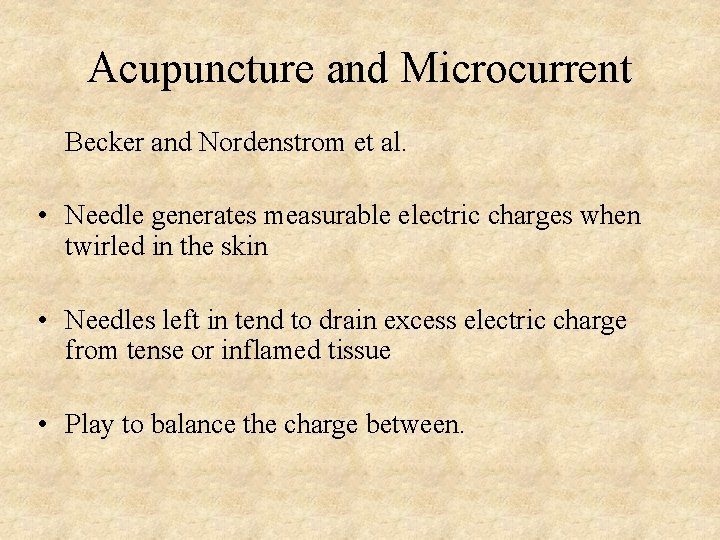 Acupuncture and Microcurrent

Becker and Nordenstrom et al.

• Needle generates measurable electric charges when twirled in the skin

• Needles left in tend to drain excess electric charge from tense or inflamed tissue

• Play to balance the charge between.